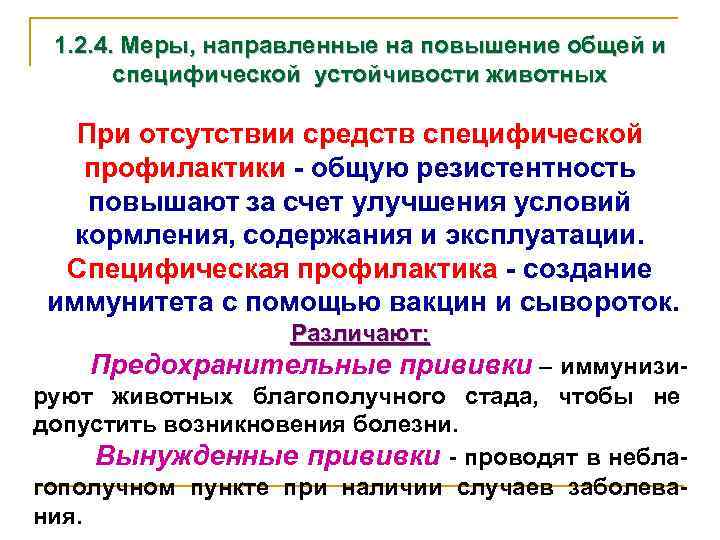 1.2.4. Меры, направленные на повышение общей и специфической устойчивости животных

При отсутствии средств специфической профилактики - общую резистентность повышают за счет улучшения условий кормления, содержания и эксплуатации.
Специфическая профилактика - создание иммунитета с помощью вакцин и сывороток.

Различают:

Предохранительные прививки – иммунизируют животных благополучного стада, чтобы не допустить возникновения болезни.

Вынужденные прививки - проводят в неблагополучном пункте при наличии случаев заболевания.